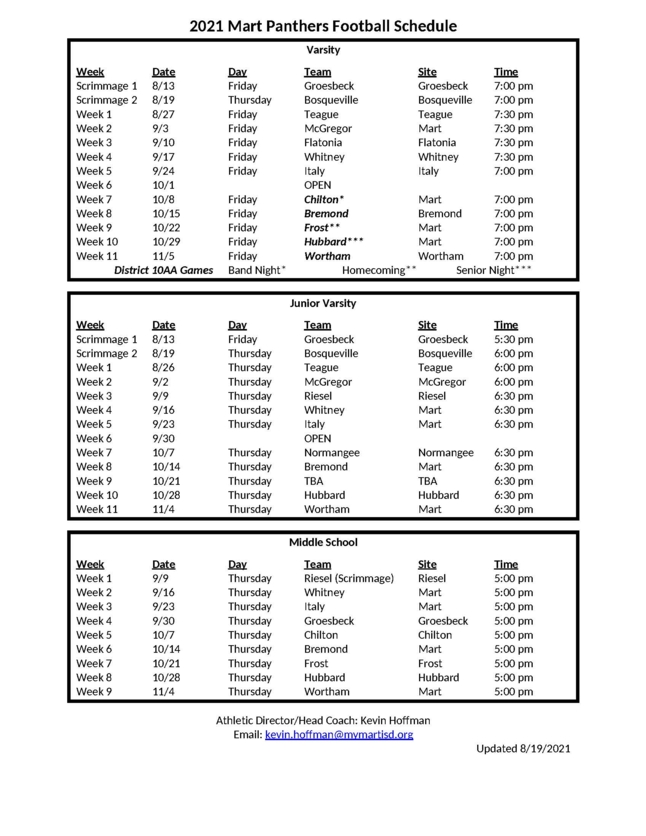 2021 Mart Panthers Football Schedule

Varsity

| Week | Date | Day | Team | Site | Time |
|---|---|---|---|---|---|
| Scrimmage 1 | 8/13 | Friday | Groesbeck | Groesbeck | 7:00 pm |
| Scrimmage 2 | 8/19 | Thursday | Bosqueville | Bosqueville | 7:00 pm |
| Week 1 | 8/27 | Friday | Teague | Teague | 7:30 pm |
| Week 2 | 9/3 | Friday | McGregor | Mart | 7:30 pm |
| Week 3 | 9/10 | Friday | Flatonia | Flatonia | 7:30 pm |
| Week 4 | 9/17 | Friday | Whitney | Whitney | 7:30 pm |
| Week 5 | 9/24 | Friday | Italy | Italy | 7:00 pm |
| Week 6 | 10/1 | | OPEN | | |
| Week 7 | 10/8 | Friday | Chilton* | Mart | 7:00 pm |
| Week 8 | 10/15 | Friday | Bremond | Bremond | 7:00 pm |
| Week 9 | 10/22 | Friday | Frost** | Mart | 7:00 pm |
| Week 10 | 10/29 | Friday | Hubbard*** | Mart | 7:00 pm |
| Week 11 | 11/5 | Friday | Wortham | Wortham | 7:00 pm |

District 10AA Games Band Night* Homecoming** Senior Night***

Junior Varsity

| Week | Date | Day | Team | Site | Time |
|---|---|---|---|---|---|
| Scrimmage 1 | 8/13 | Friday | Groesbeck | Groesbeck | 5:30 pm |
| Scrimmage 2 | 8/19 | Thursday | Bosqueville | Bosqueville | 6:00 pm |
| Week 1 | 8/26 | Thursday | Teague | Teague | 6:00 pm |
| Week 2 | 9/2 | Thursday | McGregor | McGregor | 6:00 pm |
| Week 3 | 9/9 | Thursday | Riesel | Riesel | 6:30 pm |
| Week 4 | 9/16 | Thursday | Whitney | Mart | 6:30 pm |
| Week 5 | 9/23 | Thursday | Italy | Mart | 6:30 pm |
| Week 6 | 9/30 | | OPEN | | |
| Week 7 | 10/7 | Thursday | Normangee | Normangee | 6:30 pm |
| Week 8 | 10/14 | Thursday | Bremond | Mart | 6:30 pm |
| Week 9 | 10/21 | Thursday | TBA | TBA | 6:30 pm |
| Week 10 | 10/28 | Thursday | Hubbard | Hubbard | 6:30 pm |
| Week 11 | 11/4 | Thursday | Wortham | Mart | 6:30 pm |

Middle School

| Week | Date | Day | Team | Site | Time |
|---|---|---|---|---|---|
| Week 1 | 9/9 | Thursday | Riesel (Scrimmage) | Riesel | 5:00 pm |
| Week 2 | 9/16 | Thursday | Whitney | Mart | 5:00 pm |
| Week 3 | 9/23 | Thursday | Italy | Mart | 5:00 pm |
| Week 4 | 9/30 | Thursday | Groesbeck | Groesbeck | 5:00 pm |
| Week 5 | 10/7 | Thursday | Chilton | Chilton | 5:00 pm |
| Week 6 | 10/14 | Thursday | Bremond | Mart | 5:00 pm |
| Week 7 | 10/21 | Thursday | Frost | Frost | 5:00 pm |
| Week 8 | 10/28 | Thursday | Hubbard | Hubbard | 5:00 pm |
| Week 9 | 11/4 | Thursday | Wortham | Mart | 5:00 pm |

Athletic Director/Head Coach: Kevin Hoffman
Email: kevin.hoffman@mymartisd.org

Updated 8/19/2021